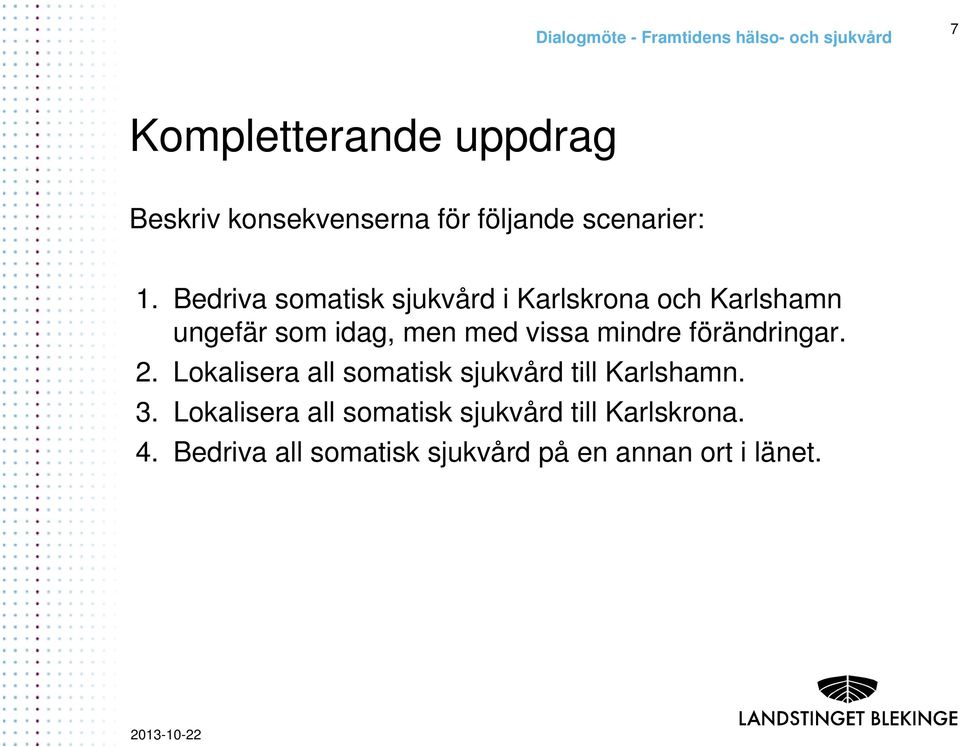 Dialogmöte - Framtidens hälso- och sjukvård

7

Kompletterande uppdrag

Beskriv konsekvenserna för följande scenarier:

1. Bedriva somatisk sjukvård i Karlskrona och Karlshamn ungefär som idag, men med vissa mindre förändringar.
2. Lokalisera all somatisk sjukvård till Karlshamn.
3. Lokalisera all somatisk sjukvård till Karlskrona.
4. Bedriva all somatisk sjukvård på en annan ort i länet.

2013-10-22

LANDSTINGET BLEKINGE